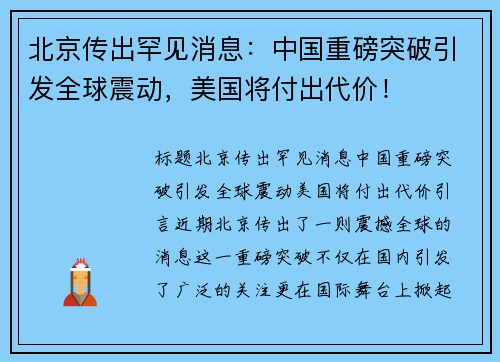 北京传出罕见消息：中国重磅突破引发全球震动，美国将付出代价！

标题北京传出罕见消息中国重磅突破引发全球震动美国将付出代价引言近期北京传出了一则震撼全球的消息这一重磅突破不仅在国内引发了广泛的关注更在国际舞台上掀起